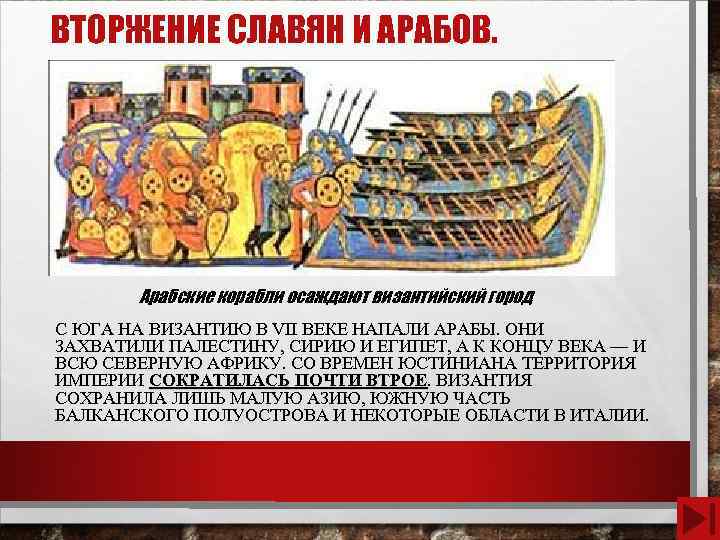 ВТОРЖЕНИЕ СЛАВЯН И АРАБОВ.

Арабские корабли осаждают византийский город

С ЮГА НА ВИЗАНТИЮ В VII ВЕКЕ НАПАЛИ АРАБЫ. ОНИ ЗАХВАТИЛИ ПАЛЕСТИНУ, СИРИЮ И ЕГИПЕТ, А К КОНЦУ ВЕКА — И ВСЮ СЕВЕРНУЮ АФРИКУ. СО ВРЕМЕН ЮСТИНИАНА ТЕРРИТОРИЯ ИМПЕРИИ СОКРАТИЛАСЬ ПОЧТИ ВТРОЕ. ВИЗАНТИЯ СОХРАНИЛА ЛИШЬ МАЛУЮ АЗИЮ, ЮЖНУЮ ЧАСТЬ БАЛКАНСКОГО ПОЛУОСТРОВА И НЕКОТОРЫЕ ОБЛАСТИ В ИТАЛИИ.